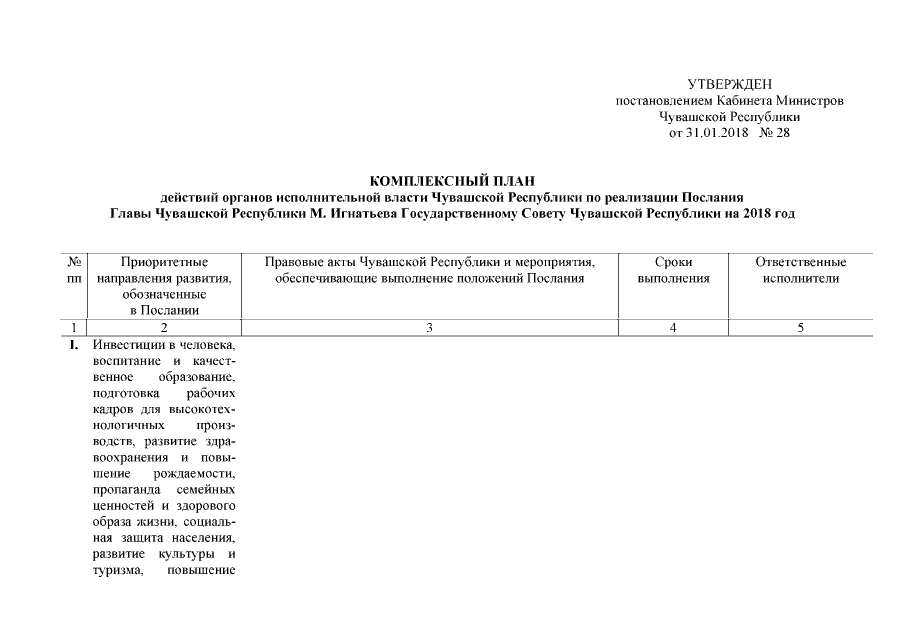 УТВЕРЖДЕН
постановлением Кабинета Министров
Чувашской Республики
от 31.01.2018 № 28

КОМПЛЕКСНЫЙ ПЛАН
действий органов исполнительной власти Чувашской Республики по реализации Послания
Главы Чувашской Республики М. Игнатьева Государственному Совету Чувашской Республики на 2018 год

| № пп | Приоритетные направления развития, обозначенные в Послании | Правовые акты Чувашской Республики и мероприятия, обеспечивающие выполнение положений Послания | Сроки выполнения | Ответственные исполнители |
|---|---|---|---|---|
| 1 | 2 | 3 | 4 | 5 |
| I. | Инвестиции в человека, воспитание и качественное образование, подготовка рабочих кадров для высокотехнологичных производств, развитие здравоохранения и повышение рождаемости, пропаганда семейных ценностей и здорового образа жизни, социальная защита населения, развитие культуры и туризма, повышение | | | |